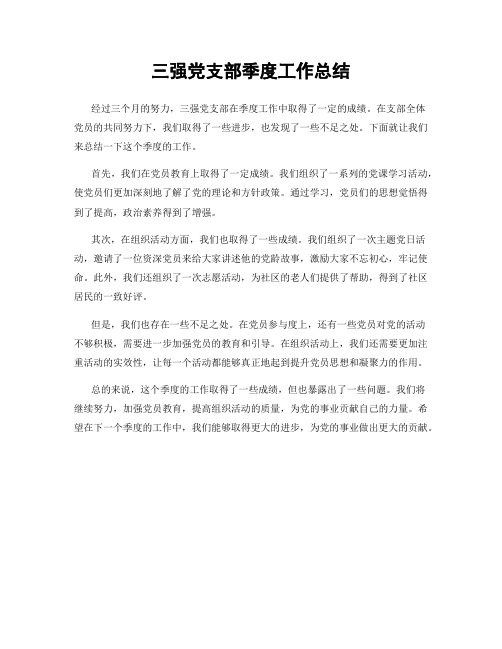 三强党支部季度工作总结

经过三个月的努力，三强党支部在季度工作中取得了一定的成绩。在支部全体党员的共同努力下，我们取得了一些进步，也发现了一些不足之处。下面就让我们来总结一下这个季度的工作。

首先，我们在党员教育上取得了一定成绩。我们组织了一系列的党课学习活动，使党员们更加深刻地了解了党的理论和方针政策。通过学习，党员们的思想觉悟得到了提高，政治素养得到了增强。

其次，在组织活动方面，我们也取得了一些成绩。我们组织了一次主题党日活动，邀请了一位资深党员来给大家讲述他的党龄故事，激励大家不忘初心，牢记使命。此外，我们还组织了一次志愿活动，为社区的老人们提供了帮助，得到了社区居民的一致好评。

但是，我们也存在一些不足之处。在党员参与度上，还有一些党员对党的活动不够积极，需要进一步加强党员的教育和引导。在组织活动上，我们还需要更加注重活动的实效性，让每一个活动都能够真正地起到提升党员思想和凝聚力的作用。

总的来说，这个季度的工作取得了一些成绩，但也暴露出了一些问题。我们将继续努力，加强党员教育，提高组织活动的质量，为党的事业贡献自己的力量。希望在下一个季度的工作中，我们能够取得更大的进步，为党的事业做出更大的贡献。